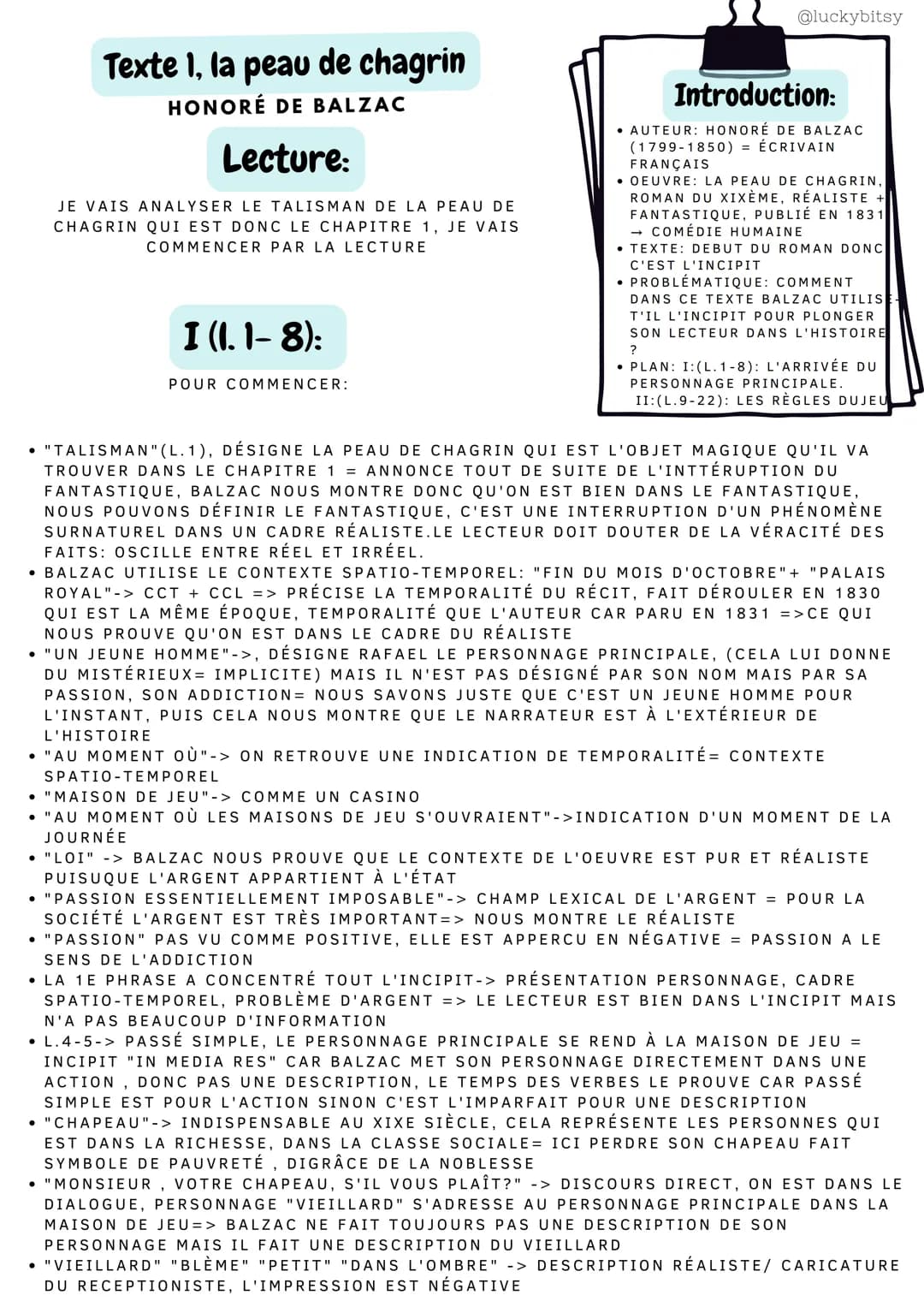 @luckybitsy

Texte 1, la peau de chagrin
HONORÉ DE BALZAC

Lecture:

JE VAIS ANALYSER LE TALISMAN DE LA PEAU DE CHAGRIN QUI EST DONC LE CHAPITRE 1, JE VAIS COMMENCER PAR LA LECTURE

I (l. 1- 8):

POUR COMMENCER:

Introduction:

• AUTEUR: HONORÉ DE BALZAC (1799-1850) = ÉCRIVAIN FRANÇAIS
• OEUVRE: LA PEAU DE CHAGRIN, ROMAN DU XIXÈME, RÉALISTE + FANTASTIQUE, PUBLIÉ EN 1831 → COMÉDIE HUMAINE
• TEXTE: DEBUT DU ROMAN DONC C'EST L'INCIPIT
• PROBLÉMATIQUE: COMMENT DANS CE TEXTE BALZAC UTILISE-T'IL L'INCIPIT POUR PLONGER SON LECTEUR DANS L'HISTOIRE ?
• PLAN: I:(L.1-8): L'ARRIVÉE DU PERSONNAGE PRINCIPALE.
II:(L.9-22): LES RÈGLES DUJEU

• "TALISMAN"(L.1), DÉSIGNE LA PEAU DE CHAGRIN QUI EST L'OBJET MAGIQUE QU'IL VA TROUVER DANS LE CHAPITRE 1 = ANNONCE TOUT DE SUITE DE L'INTTÉRUPTION DU FANTASTIQUE, BALZAC NOUS MONTRE DONC QU'ON EST BIEN DANS LE FANTASTIQUE, NOUS POUVONS DÉFINIR LE FANTASTIQUE, C'EST UNE INTERRUPTION D'UN PHÉNOMÈNE SURNATUREL DANS UN CADRE RÉALISTE.LE LECTEUR DOIT DOUTER DE LA VÉRACITÉ DES FAITS: OSCILLE ENTRE RÉEL ET IRRÉEL.
• BALZAC UTILISE LE CONTEXTE SPATIO-TEMPOREL: "FIN DU MOIS D'OCTOBRE"+ "PALAIS ROYAL"-> CCT + CCL => PRÉCISE LA TEMPORALITÉ DU RÉCIT, FAIT DÉROULER EN 1830 QUI EST LA MÊME ÉPOQUE, TEMPORALITÉ QUE L'AUTEUR CAR PARU EN 1831 =>CE QUI NOUS PROUVE QU'ON EST DANS LE CADRE DU RÉALISTE
• "UN JEUNE HOMME"->, DÉSIGNE RAFAEL LE PERSONNAGE PRINCIPALE, (CELA LUI DONNE DU MISTÉRIEUX= IMPLICITE) MAIS IL N'EST PAS DÉSIGNÉ PAR SON NOM MAIS PAR SA PASSION, SON ADDICTION= NOUS SAVONS JUSTE QUE C'EST UN JEUNE HOMME POUR L'INSTANT, PUIS CELA NOUS MONTRE QUE LE NARRATEUR EST À L'EXTÉRIEUR DE L'HISTOIRE
• "AU MOMENT OÙ"-> ON RETROUVE UNE INDICATION DE TEMPORALITÉ= CONTEXTE SPATIO-TEMPOREL
• "MAISON DE JEU"-> COMME UN CASINO
• "AU MOMENT OÙ LES MAISONS DE JEU S'OUVRAIENT"->INDICATION D'UN MOMENT DE LA JOURNÉE
• "LOI" -> BALZAC NOUS PROUVE QUE LE CONTEXTE DE L'OEUVRE EST PUR ET RÉALISTE PUISUQUE L'ARGENT APPARTIENT À L'ÉTAT
• "PASSION ESSENTIELLEMENT IMPOSABLE"-> CHAMP LEXICAL DE L'ARGENT = POUR LA SOCIÉTÉ L'ARGENT EST TRÈS IMPORTANT=> NOUS MONTRE LE RÉALISTE
• "PASSION" PAS VU COMME POSITIVE, ELLE EST APPERCU EN NÉGATIVE = PASSION A LE SENS DE L'ADDICTION
• LA 1E PHRASE A CONCENTRÉ TOUT L'INCIPIT-> PRÉSENTATION PERSONNAGE, CADRE SPATIO-TEMPOREL, PROBLÈME D'ARGENT => LE LECTEUR EST BIEN DANS L'INCIPIT MAIS N'A PAS BEAUCOUP D'INFORMATION
• L.4-5-> PASSÉ SIMPLE, LE PERSONNAGE PRINCIPALE SE REND À LA MAISON DE JEU = INCIPIT "IN MEDIA RES" CAR BALZAC MET SON PERSONNAGE DIRECTEMENT DANS UNE ACTION , DONC PAS UNE DESCRIPTION, LE TEMPS DES VERBES LE PROUVE CAR PASSÉ SIMPLE EST POUR L'ACTION SINON C'EST L'IMPARFAIT POUR UNE DESCRIPTION
• "CHAPEAU"-> INDISPENSABLE AU XIXE SIÈCLE, CELA REPRÉSENTE LES PERSONNES QUI EST DANS LA RICHESSE, DANS LA CLASSE SOCIALE= ICI PERDRE SON CHAPEAU FAIT SYMBOLE DE PAUVRETÉ , DIGRÂCE DE LA NOBLESSE
• "MONSIEUR , VOTRE CHAPEAU, S'IL VOUS PLAÎT?" -> DISCOURS DIRECT, ON EST DANS LE DIALOGUE, PERSONNAGE "VIEILLARD" S'ADRESSE AU PERSONNAGE PRINCIPALE DANS LA MAISON DE JEU=> BALZAC NE FAIT TOUJOURS PAS UNE DESCRIPTION DE SON PERSONNAGE MAIS IL FAIT UNE DESCRIPTION DU VIEILLARD
• "VIEILLARD" "BLÈME" "PETIT" "DANS L'OMBRE" -> DESCRIPTION RÉALISTE/ CARICATURE DU RECEPTIONISTE, L'IMPRESSION EST NÉGATIVE